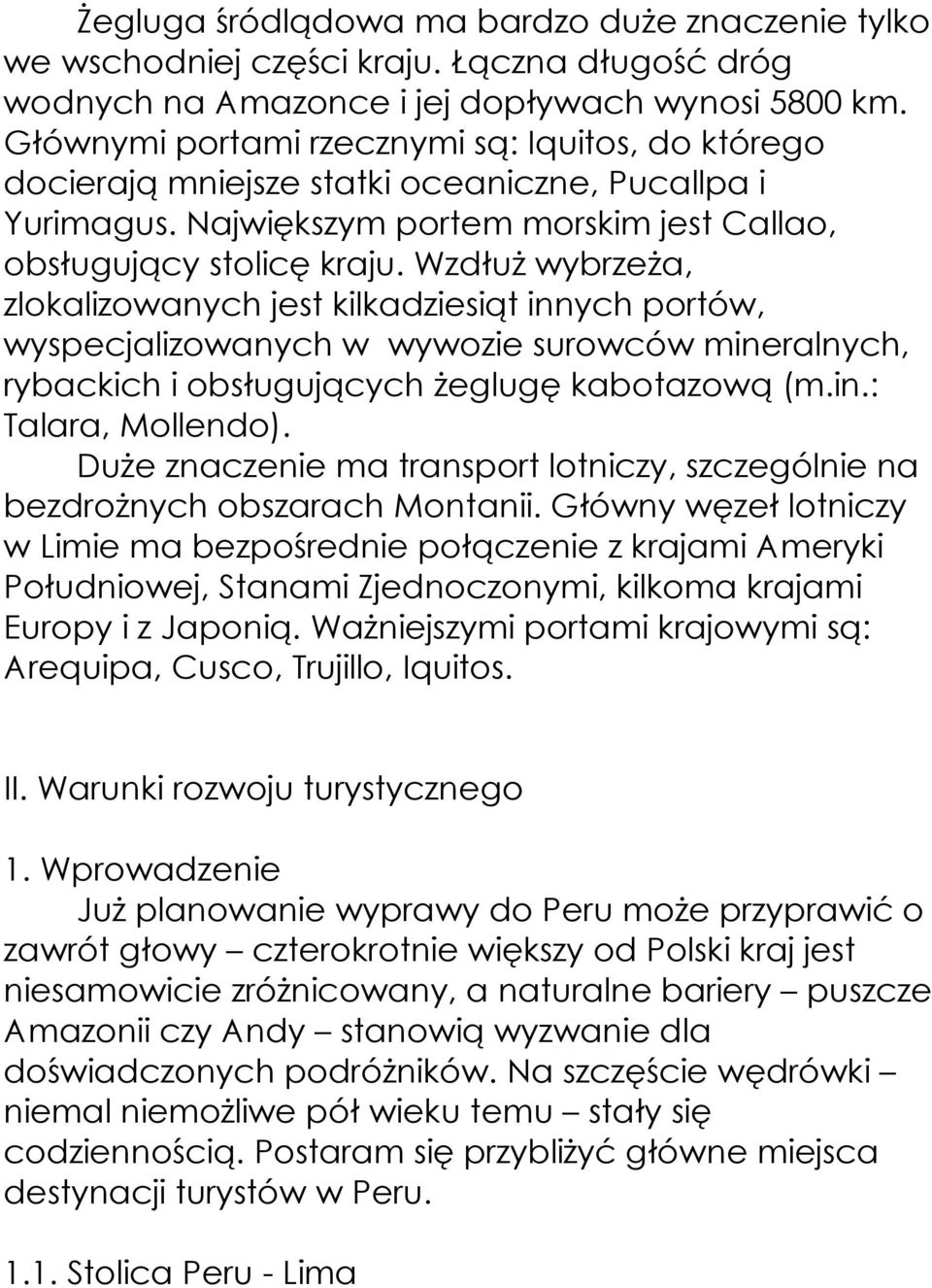 Żegluga śródlądowa ma bardzo duże znaczenie tylko we wschodniej części kraju. Łączna długość dróg wodnych na Amazonce i jej dopływach wynosi 5800 km. Głównymi portami rzecznymi są: Iquitos, do którego docierają mniejsze statki oceaniczne, Pucallpa i Yurimagus. Największym portem morskim jest Callao, obsługujący stolicę kraju. Wzdłuż wybrzeża, zlokalizowanych jest kilkadziesiąt innych portów, wyspecjalizowanych w wywozie surowców mineralnych, rybackich i obsługujących żeglugę kabotazową (m.in.: Talara, Mollendo).

Duże znaczenie ma transport lotniczy, szczególnie na bezdrożnych obszarach Montanii. Główny węzeł lotniczy w Limie ma bezpośrednie połączenie z krajami Ameryki Południowej, Stanami Zjednoczonymi, kilkoma krajami Europy i z Japonią. Ważniejszymi portami krajowymi są: Arequipa, Cusco, Trujillo, Iquitos.

II. Warunki rozwoju turystycznego

1. Wprowadzenie

Już planowanie wyprawy do Peru może przyprawić o zawrót głowy – czterokrotnie większy od Polski kraj jest niesamowicie zróżnicowany, a naturalne bariery – puszcze Amazonii czy Andy – stanowią wyzwanie dla doświadczonych podróżników. Na szczęście wędrówki – niemal niemożliwe pół wieku temu – stały się codziennością. Postaram się przybliżyć główne miejsca destynacji turystów w Peru.

1.1. Stolica Peru - Lima